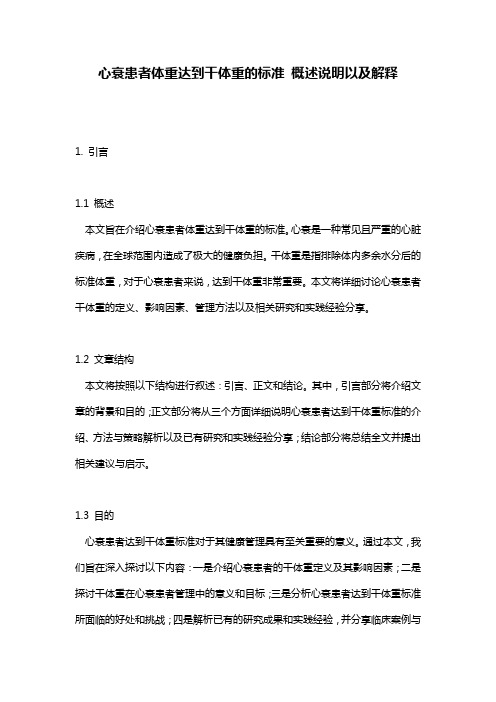 心衰患者体重达到干体重的标准 概述说明以及解释

1. 引言

1.1 概述

本文旨在介绍心衰患者体重达到干体重的标准。心衰是一种常见且严重的心脏疾病，在全球范围内造成了极大的健康负担。干体重是指排除体内多余水分后的标准体重，对于心衰患者来说，达到干体重非常重要。本文将详细讨论心衰患者干体重的定义、影响因素、管理方法以及相关研究和实践经验分享。

1.2 文章结构

本文将按照以下结构进行叙述：引言、正文和结论。其中，引言部分将介绍文章的背景和目的；正文部分将从三个方面详细说明心衰患者达到干体重标准的介绍、方法与策略解析以及已有研究和实践经验分享；结论部分将总结全文并提出相关建议与启示。

1.3 目的

心衰患者达到干体重标准对于其健康管理具有至关重要的意义。通过本文，我们旨在深入探讨以下内容：一是介绍心衰患者的干体重定义及其影响因素；二是探讨干体重在心衰患者管理中的意义和目标；三是分析心衰患者达到干体重标准所面临的好处和挑战；四是解析已有的研究成果和实践经验，并分享临床案例与